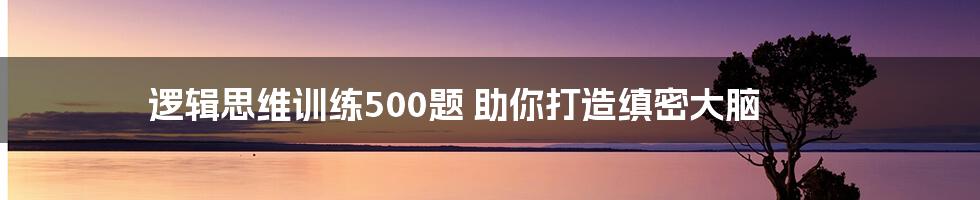 逻辑思维训练500题 助你打造缜密大脑